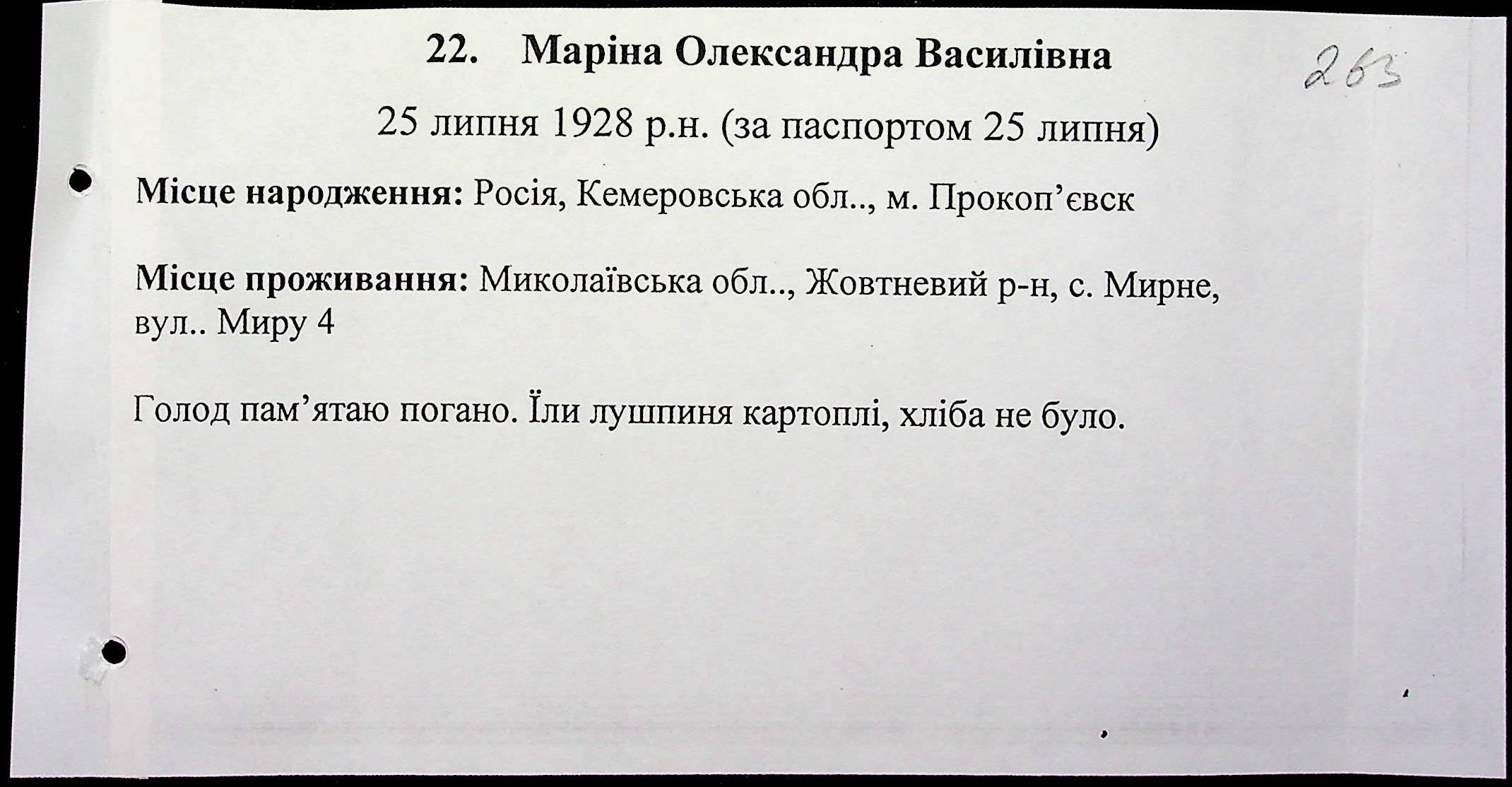 22. Маріна Олександра Василівна

263

25 липня 1928 р.н. (за паспортом 25 липня)

Місце народження: Росія, Кемеровська обл.., м. Прокоп'євск

Місце проживання: Миколаївська обл.., Жовтневий р-н, с. Мирне, вул.. Миру 4

Голод пам'ятаю погано. Їли лушпиня картоплі, хліба не було.